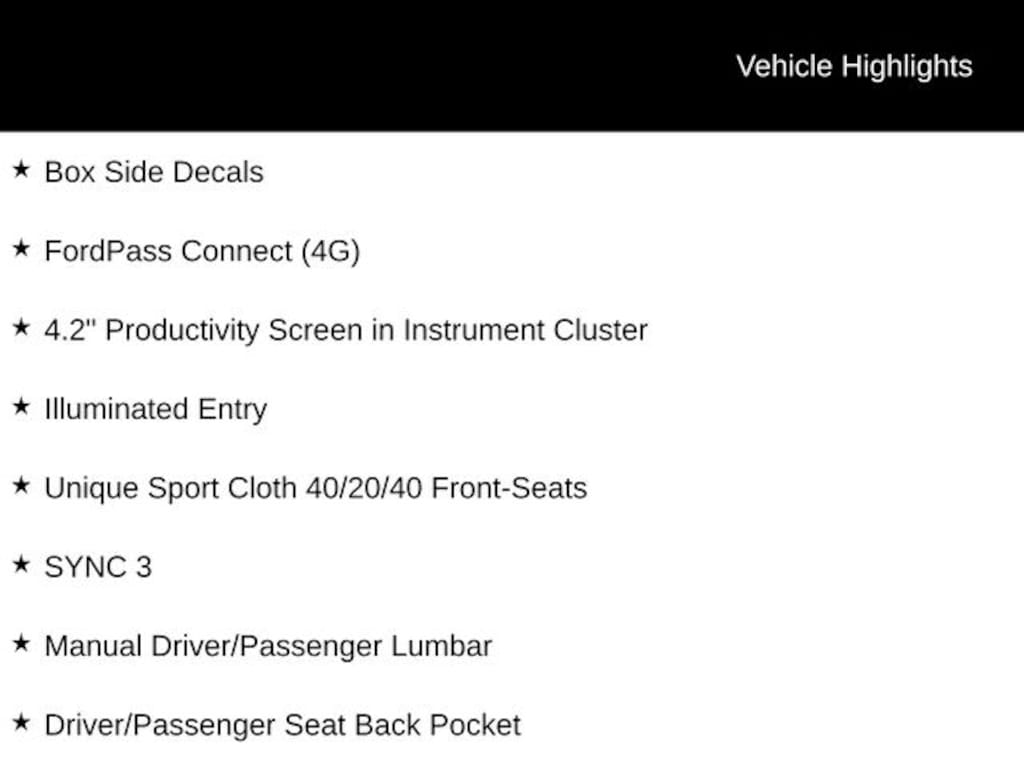 Vehicle Highlights

★ Box Side Decals

★ FordPass Connect (4G)

★ 4.2" Productivity Screen in Instrument Cluster

★ Illuminated Entry

★ Unique Sport Cloth 40/20/40 Front-Seats

★ SYNC 3

★ Manual Driver/Passenger Lumbar

★ Driver/Passenger Seat Back Pocket